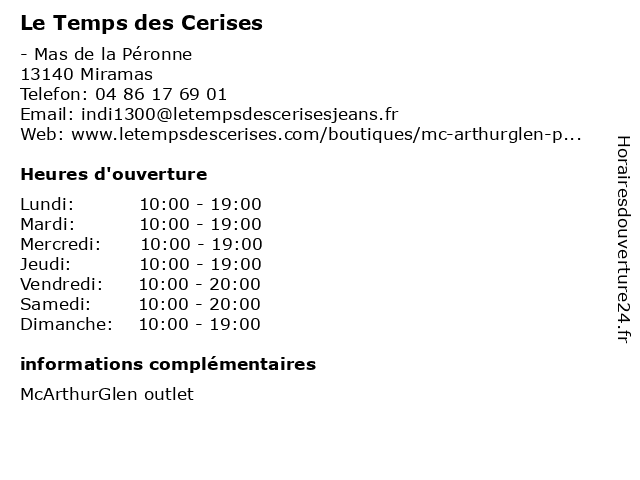 Le Temps des Cerises

- Mas de la Péronne
13140 Miramas
Telefon: 04 86 17 69 01
Email: indi1300@letempsdescerisesjeans.fr
Web: www.letempsdescerises.com/boutiques/mc-arthurglen-p...

Heures d'ouverture

| Lundi: | 10:00 - 19:00 |
|---|---|
| Mardi: | 10:00 - 19:00 |
| Mercredi: | 10:00 - 19:00 |
| Jeudi: | 10:00 - 19:00 |
| Vendredi: | 10:00 - 20:00 |
| Samedi: | 10:00 - 20:00 |
| Dimanche: | 10:00 - 19:00 |

informations complémentaires

McArthurGlen outlet

Horairesdouverture24.fr